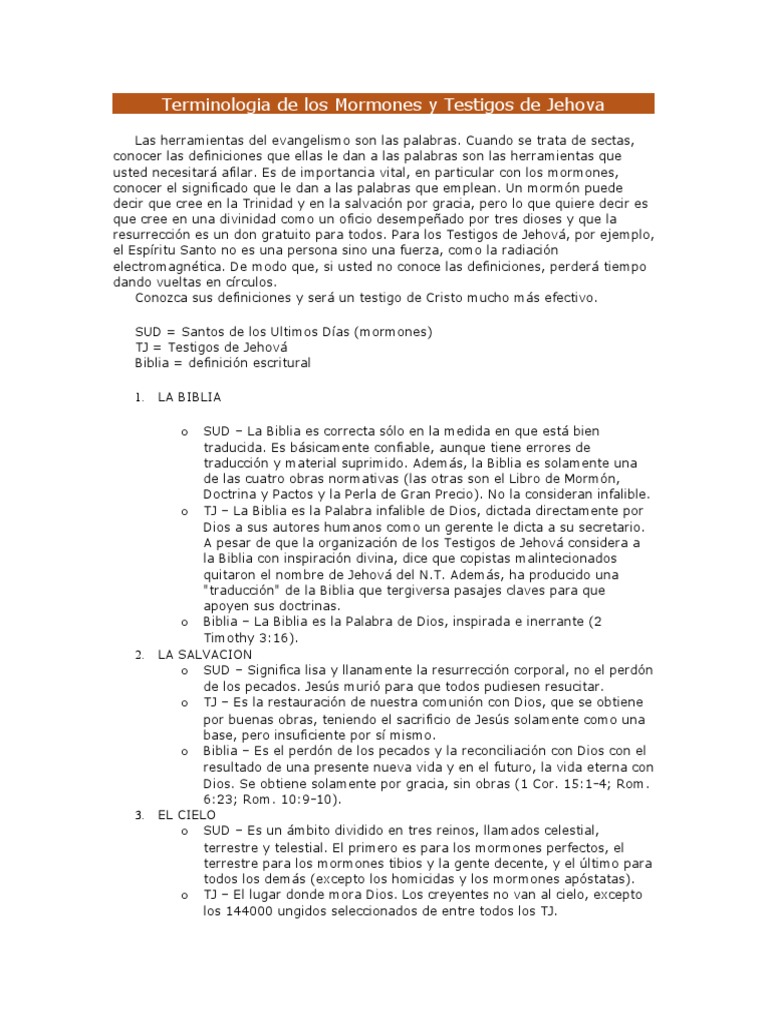 Terminologia de los Mormones y Testigos de Jehova

Las herramientas del evangelismo son las palabras. Cuando se trata de sectas, conocer las definiciones que ellas le dan a las palabras son las herramientas que usted necesitará afilar. Es de importancia vital, en particular con los mormones, conocer el significado que le dan a las palabras que emplean. Un mormón puede decir que cree en la Trinidad y en la salvación por gracia, pero lo que quiere decir es que cree en una divinidad como un oficio desempeñado por tres dioses y que la resurrección es un don gratuito para todos. Para los Testigos de Jehová, por ejemplo, el Espíritu Santo no es una persona sino una fuerza, como la radiación electromagnética. De modo que, si usted no conoce las definiciones, perderá tiempo dando vueltas en círculos.

Conozca sus definiciones y será un testigo de Cristo mucho más efectivo.

SUD = Santos de los Ultimos Días (mormones)
TJ = Testigos de Jehová
Biblia = definición escritural

1. LA BIBLIA

o SUD – La Biblia es correcta sólo en la medida en que está bien traducida. Es básicamente confiable, aunque tiene errores de traducción y material suprimido. Además, la Biblia es solamente una de las cuatro obras normativas (las otras son el Libro de Mormón, Doctrina y Pactos y la Perla de Gran Precio). No la consideran infalible.
o TJ – La Biblia es la Palabra infalible de Dios, dictada directamente por Dios a sus autores humanos como un gerente le dicta a su secretario. A pesar de que la organización de los Testigos de Jehová considera a la Biblia con inspiración divina, dice que copistas malintecionados quitaron el nombre de Jehová del N.T. Además, ha producido una "traducción" de la Biblia que tergiversa pasajes claves para que apoyen sus doctrinas.
o Biblia – La Biblia es la Palabra de Dios, inspirada e inerrante (2 Timothy 3:16).

2. LA SALVACION
o SUD – Significa lisa y llanamente la resurrección corporal, no el perdón de los pecados. Jesús murió para que todos pudiesen resucitar.
o TJ – Es la restauración de nuestra comunión con Dios, que se obtiene por buenas obras, teniendo el sacrificio de Jesús solamente como una base, pero insuficiente por sí mismo.
o Biblia – Es el perdón de los pecados y la reconciliación con Dios con el resultado de una presente nueva vida y en el futuro, la vida eterna con Dios. Se obtiene solamente por gracia, sin obras (1 Cor. 15:1-4; Rom. 6:23; Rom. 10:9-10).

3. EL CIELO
o SUD – Es un ámbito dividido en tres reinos, llamados celestial, terrestre y telestial. El primero es para los mormones perfectos, el terrestre para los mormones tibios y la gente decente, y el último para todos los demás (excepto los homicidas y los mormones apóstatas).
o TJ – El lugar donde mora Dios. Los creyentes no van al cielo, excepto los 144000 ungidos seleccionados de entre todos los TJ.